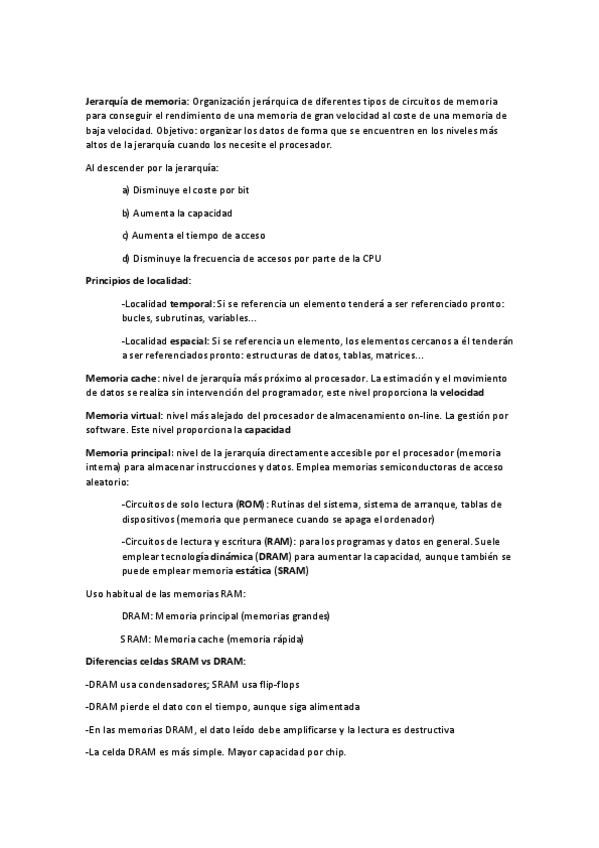 Jerarquía de memoria: Organización jerárquica de diferentes tipos de circuitos de memoria para conseguir el rendimiento de una memoria de gran velocidad al coste de una memoria de baja velocidad. Objetivo: organizar los datos de forma que se encuentren en los niveles más altos de la jerarquía cuando los necesite el procesador.

Al descender por la jerarquía:

a) Disminuye el coste por bit

b) Aumenta la capacidad

c) Aumenta el tiempo de acceso

d) Disminuye la frecuencia de accesos por parte de la CPU

Principios de localidad:

-Localidad temporal: Si se referencia un elemento tenderá a ser referenciado pronto: bucles, subrutinas, variables...

-Localidad espacial: Si se referencia un elemento, los elementos cercanos a él tenderán a ser referenciados pronto: estructuras de datos, tablas, matrices...

Memoria cache: nivel de jerarquía más próximo al procesador. La estimación y el movimiento de datos se realiza sin intervención del programador, este nivel proporciona la velocidad

Memoria virtual: nivel más alejado del procesador de almacenamiento on-line. La gestión por software. Este nivel proporciona la capacidad

Memoria principal: nivel de la jerarquía directamente accesible por el procesador (memoria interna) para almacenar instrucciones y datos. Emplea memorias semiconductoras de acceso aleatorio:

-Circuitos de solo lectura (ROM): Rutinas del sistema, sistema de arranque, tablas de dispositivos (memoria que permanece cuando se apaga el ordenador)

-Circuitos de lectura y escritura (RAM): para los programas y datos en general. Suele emplear tecnología dinámica (DRAM) para aumentar la capacidad, aunque también se puede emplear memoria estática (SRAM)

Uso habitual de las memorias RAM:

DRAM: Memoria principal (memorias grandes)

SRAM: Memoria cache (memoria rápida)

Diferencias celdas SRAM vs DRAM:

-DRAM usa condensadores; SRAM usa flip-flops

-DRAM pierde el dato con el tiempo, aunque siga alimentada

-En las memorias DRAM, el dato leído debe amplificarse y la lectura es destructiva

-La celda DRAM es más simple. Mayor capacidad por chip.